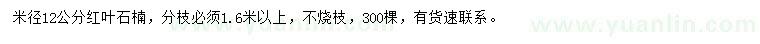 米径12公分红叶石楠，分枝必须1.6米以上，不烧枝，300棵，有货速联系。

www.yuanlin.com